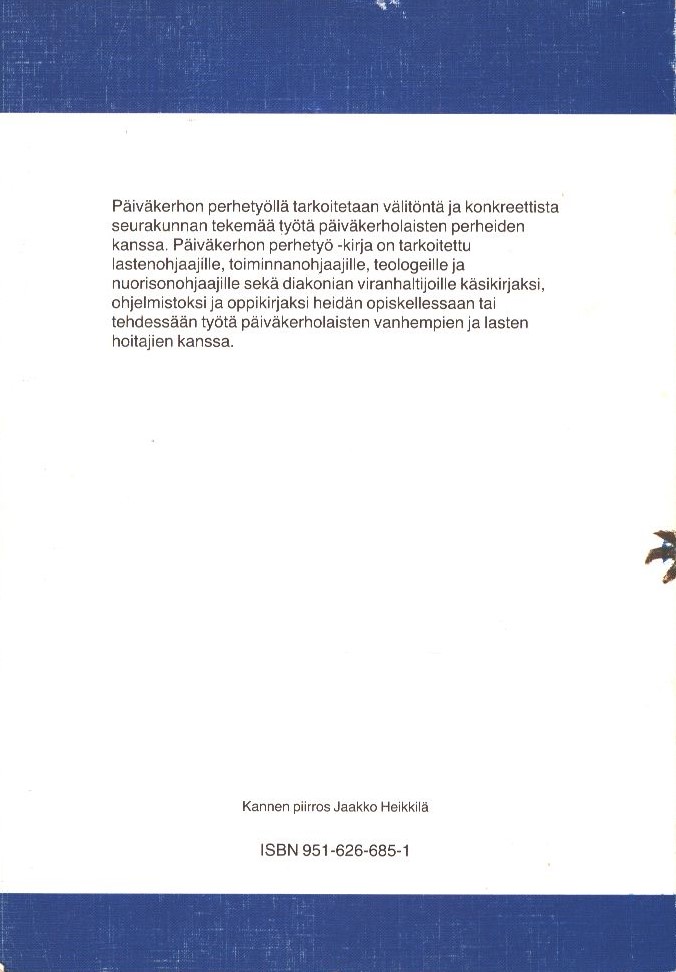 Päiväkerhon perhetyöllä tarkoitetaan välitöntä ja konkreettista seurakunnan tekemää työtä päiväkerholaisten perheiden kanssa. Päiväkerhon perhetyö -kirja on tarkoitettu lastenohjaajille, toiminnanohjaajille, teologeille ja nuorisonohjaajille sekä diakonian viranhaltijoille käsikirjaksi, ohjelmistoksi ja oppikirjaksi heidän opiskellessaan tai tehdessään työtä päiväkerholaisten vanhempien ja lasten hoitajien kanssa.

Kannen piirros Jaakko Heikkilä

ISBN 951-626-685-1